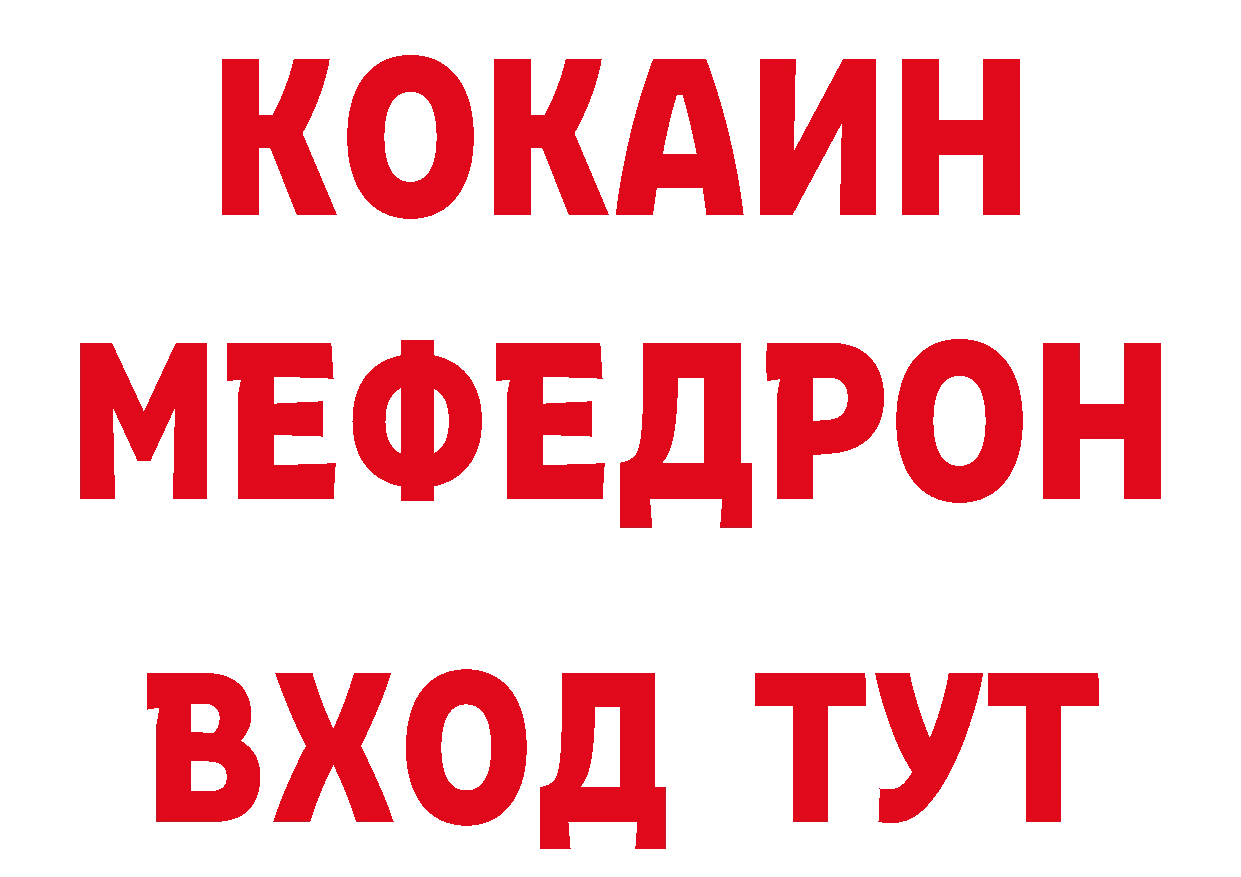 КОКАИН
МЕФЕДРОН
ВХОД ТУТ